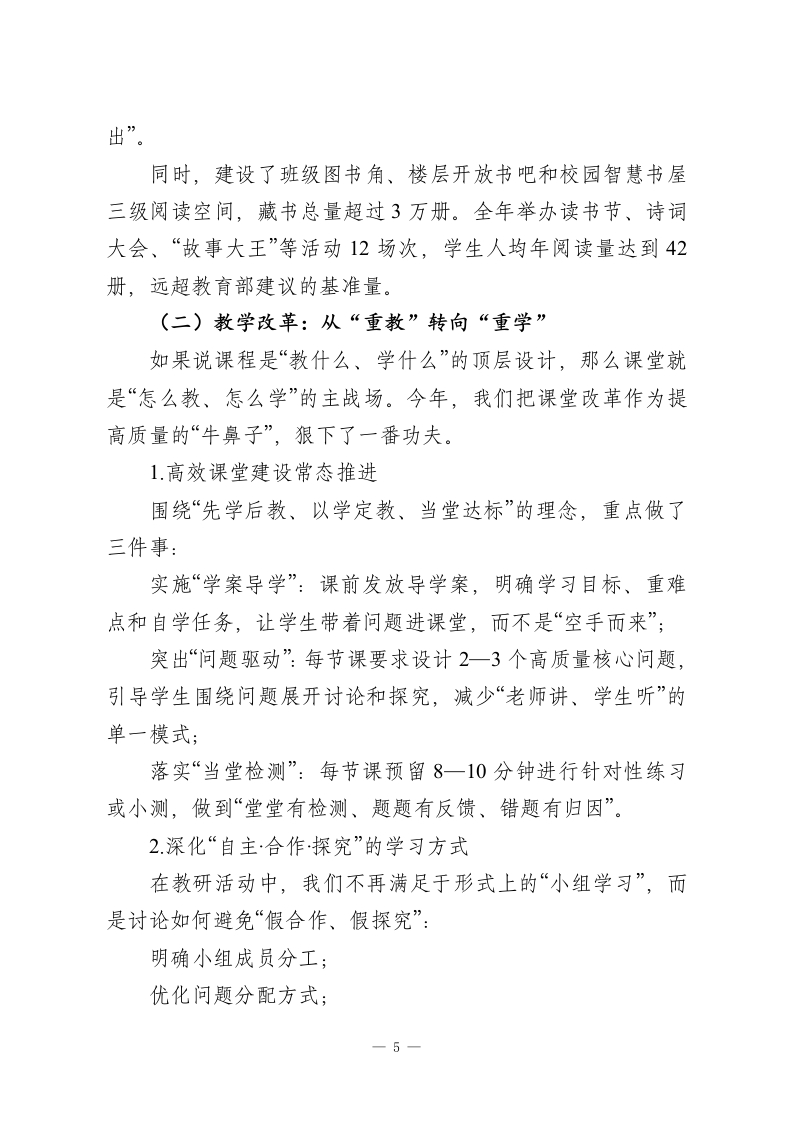 出”。

同时，建设了班级图书角、楼层开放书吧和校园智慧书屋三级阅读空间，藏书总量超过 3 万册。全年举办读书节、诗词大会、“故事大王”等活动 12 场次，学生人均年阅读量达到 42 册，远超教育部建议的基准量。

（二）教学改革：从“重教”转向“重学”

如果说课程是“教什么、学什么”的顶层设计，那么课堂就是“怎么教、怎么学”的主战场。今年，我们把课堂改革作为提高质量的“牛鼻子”，狠下了一番功夫。

1.高效课堂建设常态推进

围绕“先学后教、以学定教、当堂达标”的理念，重点做了三件事：

实施“学案导学”：课前发放导学案，明确学习目标、重难点和自学任务，让学生带着问题进课堂，而不是“空手而来”；

突出“问题驱动”：每节课要求设计 2—3 个高质量核心问题，引导学生围绕问题展开讨论和探究，减少“老师讲、学生听”的单一模式；

落实“当堂检测”：每节课预留 8—10 分钟进行针对性练习或小测，做到“堂堂有检测、题题有反馈、错题有归因”。

2.深化“自主·合作·探究”的学习方式

在教研活动中，我们不再满足于形式上的“小组学习”，而是讨论如何避免“假合作、假探究”：

明确小组成员分工；

优化问题分配方式；

— 5 —